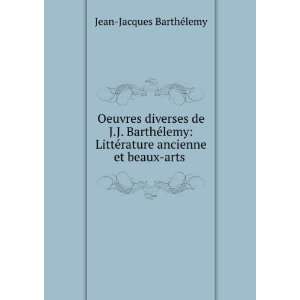 Jean-Jacques Barthélemy

Oeuvres diverses de J.J. Barthélemy: Littérature ancienne et beaux-arts